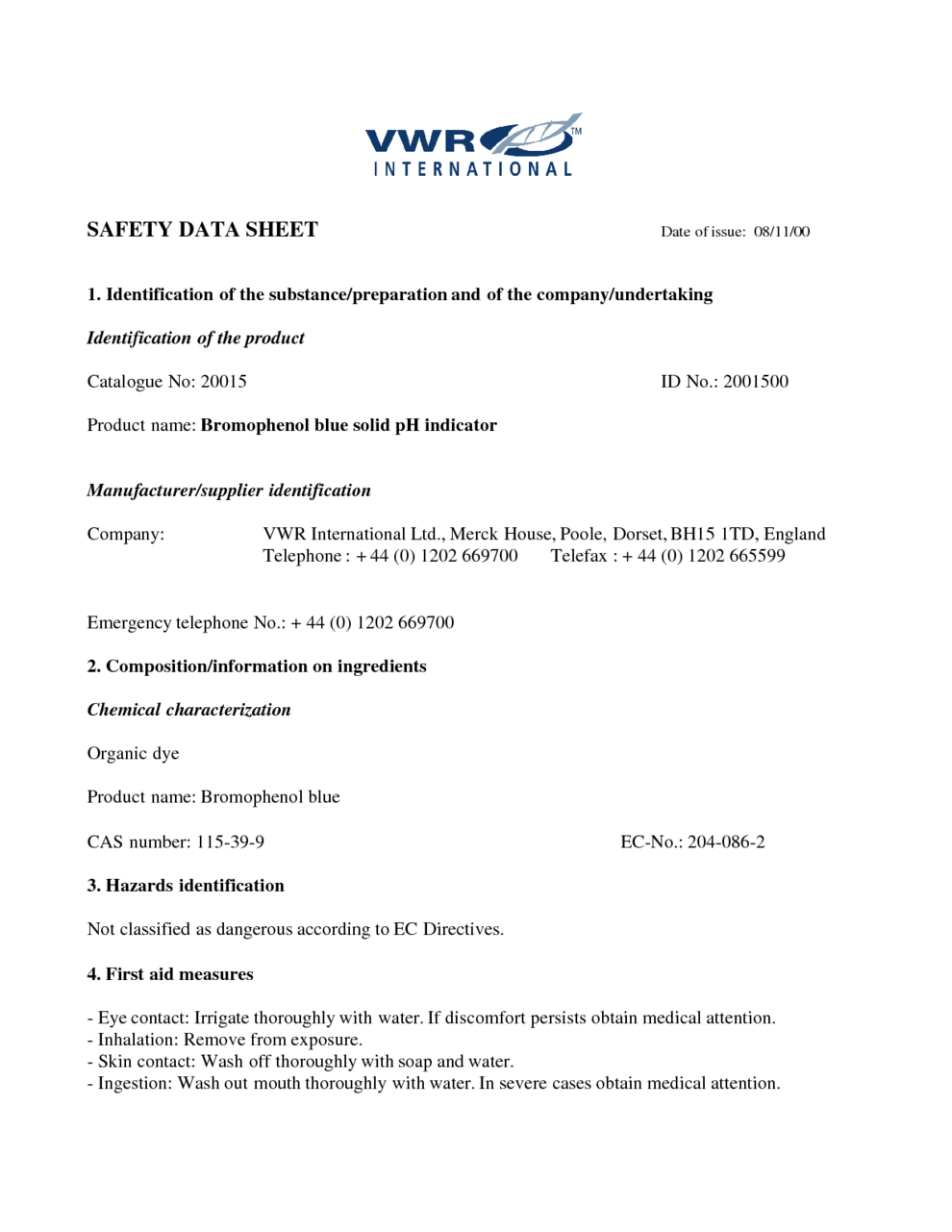 VWR™
INTERNATIONAL

SAFETY DATA SHEET

Date of issue: 08/11/00

1. Identification of the substance/preparation and of the company/undertaking

Identification of the product

Catalogue No: 20015

ID No.: 2001500

Product name: Bromophenol blue solid pH indicator

Manufacturer/supplier identification

Company: VWR International Ltd., Merck House, Poole, Dorset, BH15 1TD, England
Telephone : + 44 (0) 1202 669700 Telefax : + 44 (0) 1202 665599

Emergency telephone No.: + 44 (0) 1202 669700

2. Composition/information on ingredients

Chemical characterization

Organic dye

Product name: Bromophenol blue

CAS number: 115-39-9

EC-No.: 204-086-2

3. Hazards identification

Not classified as dangerous according to EC Directives.

4. First aid measures

- Eye contact: Irrigate thoroughly with water. If discomfort persists obtain medical attention.
- Inhalation: Remove from exposure.
- Skin contact: Wash off thoroughly with soap and water.
- Ingestion: Wash out mouth thoroughly with water. In severe cases obtain medical attention.